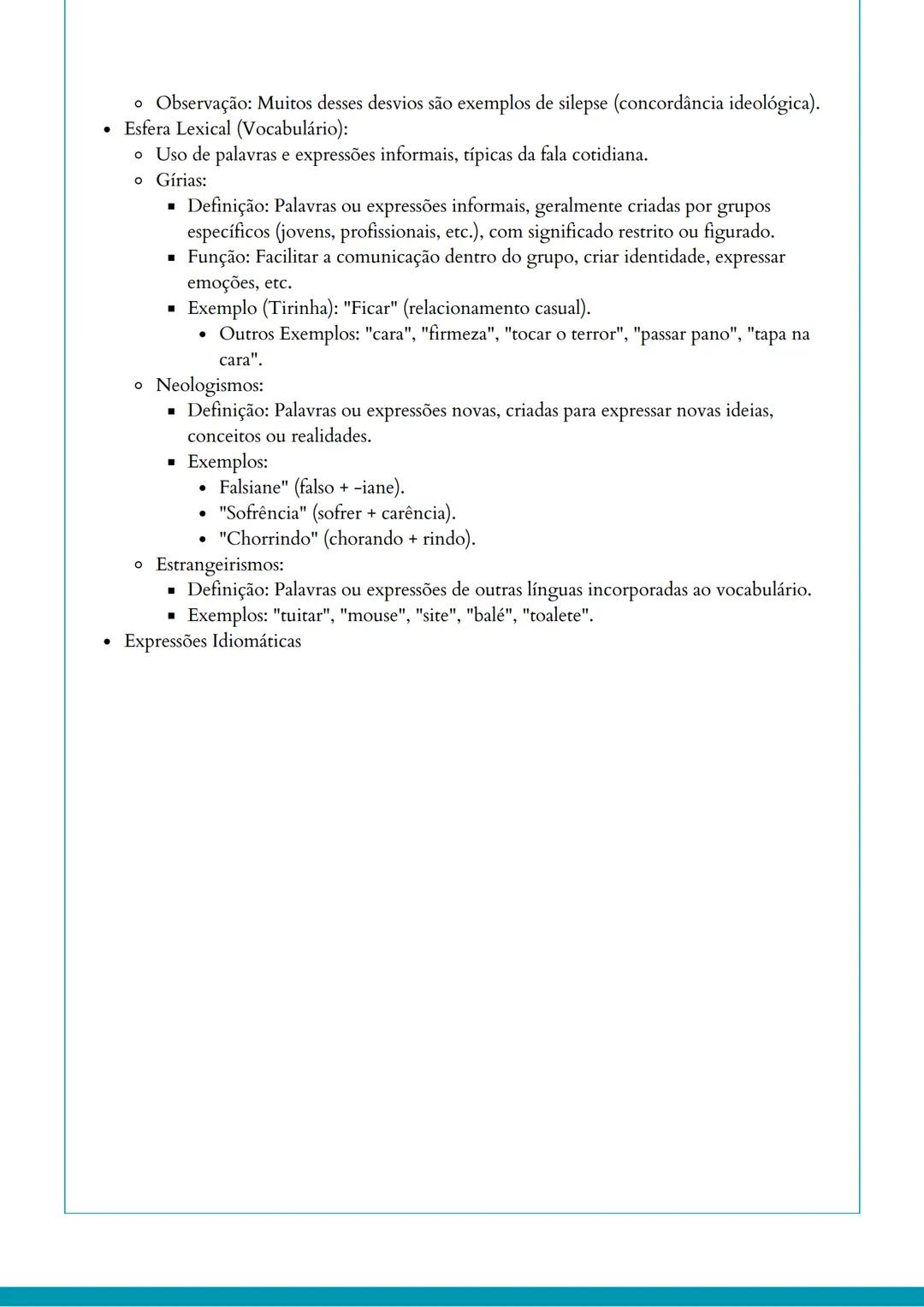 - Observação: Muitos desses desvios são exemplos de silepse (concordância ideológica).
- Esfera Lexical (Vocabulário):
  - Uso de palavras e expressões informais, típicas da fala cotidiana.
  - Gírias:
    - Definição: Palavras ou expressões informais, geralmente criadas por grupos específicos (jovens, profissionais, etc.), com significado restrito ou figurado.
    - Função: Facilitar a comunicação dentro do grupo, criar identidade, expressar emoções, etc.
    - Exemplo (Tirinha): "Ficar" (relacionamento casual).
      - Outros Exemplos: "cara", "firmeza", "tocar o terror", "passar pano", "tapa na cara".
  - Neologismos:
    - Definição: Palavras ou expressões novas, criadas para expressar novas ideias, conceitos ou realidades.
    - Exemplos:
      - Falsiane" (falso + -iane).
      - "Sofrência" (sofrer + carência).
      - "Chorrindo" (chorando + rindo).
  - Estrangeirismos:
    - Definição: Palavras ou expressões de outras línguas incorporadas ao vocabulário.
    - Exemplos: "tuitar", "mouse", "site", "balé", "toalete".
- Expressões Idiomáticas